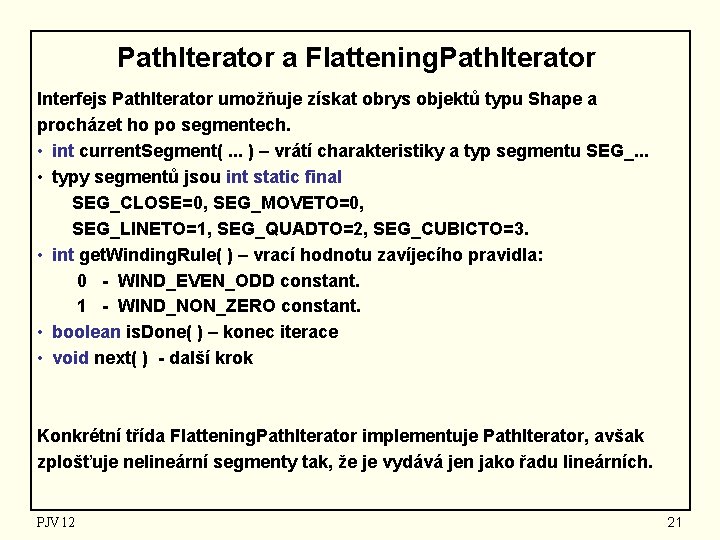 PathIterator a FlatteningPathIterator

Interfejs PathIterator umožňuje získat obrys objektů typu Shape a procházet ho po segmentech.

• int currentSegment( ... ) – vrátí charakteristiky a typ segmentu SEG_...
• typy segmentů jsou int static final
SEG_CLOSE=0, SEG_MOVETO=0,
SEG_LINETO=1, SEG_QUADTO=2, SEG_CUBICTO=3.
• int getWindingRule( ) – vrací hodnotu zavíjecího pravidla:
0 - WIND_EVEN_ODD constant.
1 - WIND_NON_ZERO constant.
• boolean isDone( ) – konec iterace
• void next( ) - další krok

Konkrétní třída FlatteningPathIterator implementuje PathIterator, avšak zplošťuje nelineární segmenty tak, že je vydává jen jako řadu lineárních.

PJV 12

21